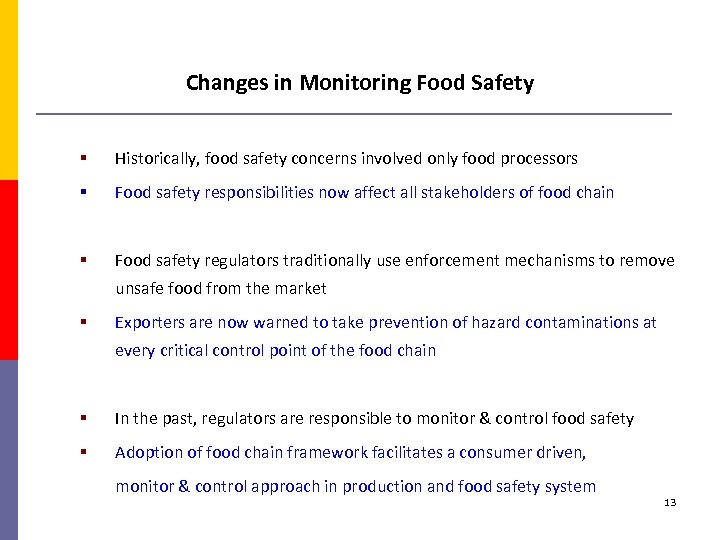 Changes in Monitoring Food Safety

▪ Historically, food safety concerns involved only food processors

▪ Food safety responsibilities now affect all stakeholders of food chain

▪ Food safety regulators traditionally use enforcement mechanisms to remove unsafe food from the market

▪ Exporters are now warned to take prevention of hazard contaminations at every critical control point of the food chain

▪ In the past, regulators are responsible to monitor & control food safety

▪ Adoption of food chain framework facilitates a consumer driven, monitor & control approach in production and food safety system

13